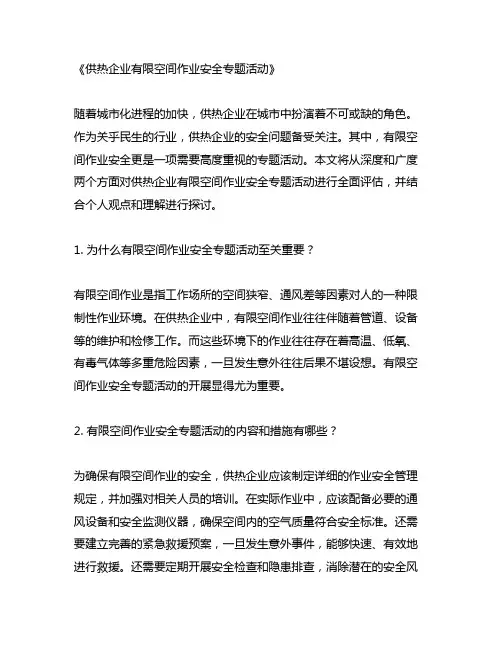 《供热企业有限空间作业安全专题活动》

随着城市化进程的加快，供热企业在城市中扮演着不可或缺的角色。作为关乎民生的行业，供热企业的安全问题备受关注。其中，有限空间作业安全更是一项需要高度重视的专题活动。本文将从深度和广度两个方面对供热企业有限空间作业安全专题活动进行全面评估，并结合个人观点和理解进行探讨。

1. 为什么有限空间作业安全专题活动至关重要？

有限空间作业是指工作场所的空间狭窄、通风差等因素对人的一种限制性作业环境。在供热企业中，有限空间作业往往伴随着管道、设备等的维护和检修工作。而这些环境下的作业往往存在着高温、低氧、有毒气体等多重危险因素，一旦发生意外往往后果不堪设想。有限空间作业安全专题活动的开展显得尤为重要。

2. 有限空间作业安全专题活动的内容和措施有哪些？

为确保有限空间作业的安全，供热企业应该制定详细的作业安全管理规定，并加强对相关人员的培训。在实际作业中，应该配备必要的通风设备和安全监测仪器，确保空间内的空气质量符合安全标准。还需要建立完善的紧急救援预案，一旦发生意外事件，能够快速、有效地进行救援。还需要定期开展安全检查和隐患排查，消除潜在的安全风